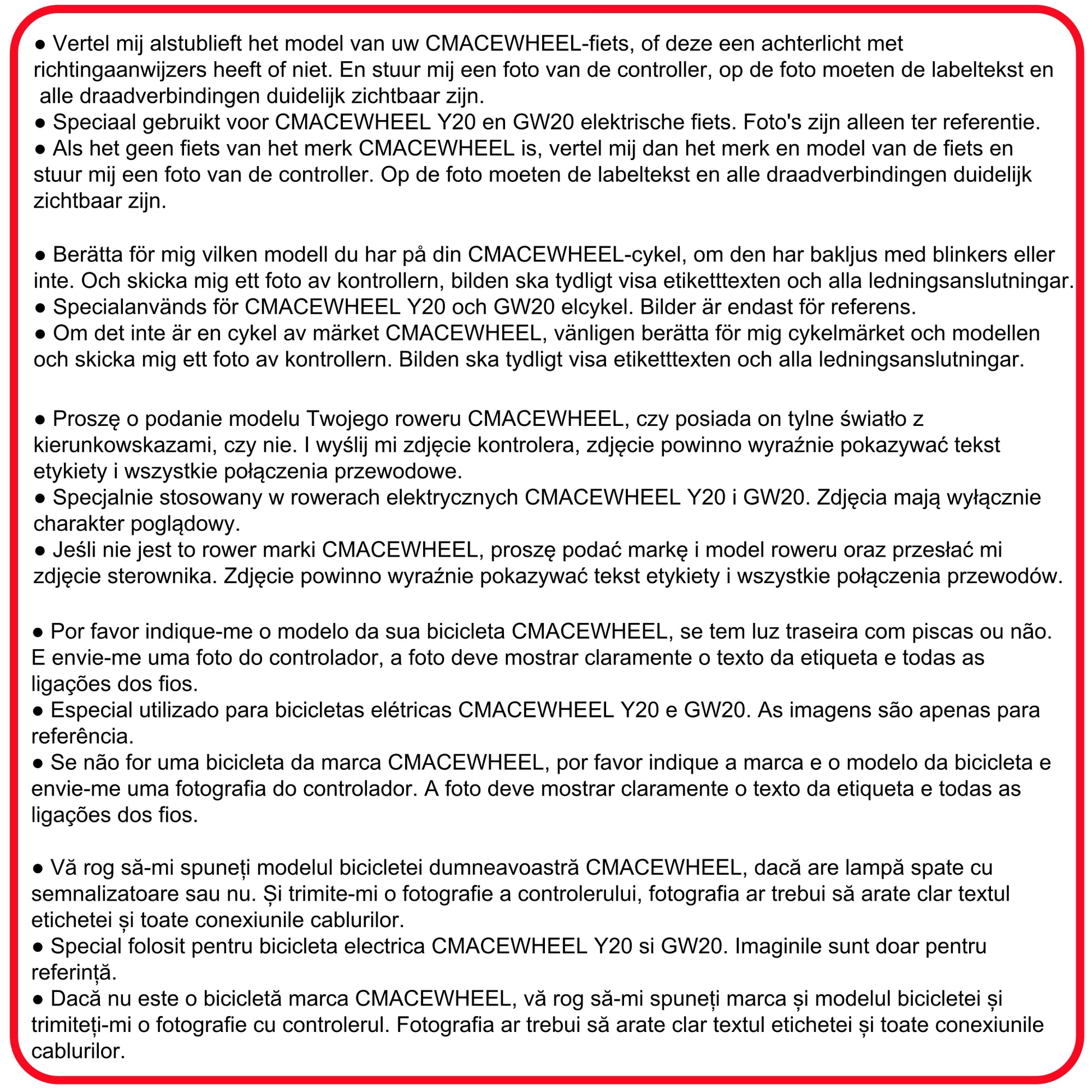 ● Vertel mij alstublieft het model van uw CMACEWHEEL-fiets, of deze een achterlicht met richtingaanwijzers heeft of niet. En stuur mij een foto van de controller, op de foto moeten de labeltekst en alle draadverbindingen duidelijk zichtbaar zijn.
● Speciaal gebruikt voor CMACEWHEEL Y20 en GW20 elektrische fiets. Foto's zijn alleen ter referentie.
● Als het geen fiets van het merk CMACEWHEEL is, vertel mij dan het merk en model van de fiets en stuur mij een foto van de controller. Op de foto moeten de labeltekst en alle draadverbindingen duidelijk zichtbaar zijn.

● Berätta för mig vilken modell du har på din CMACEWHEEL-cykel, om den har bakljus med blinkers eller inte. Och skicka mig ett foto av kontrollern, bilden ska tydligt visa etiketttexten och alla ledningsanslutningar.
● Specialanvänds för CMACEWHEEL Y20 och GW20 elcykel. Bilder är endast för referens.
● Om det inte är en cykel av märket CMACEWHEEL, vänligen berätta för mig cykelmärket och modellen och skicka mig ett foto av kontrollern. Bilden ska tydligt visa etiketttexten och alla ledningsanslutningar.

● Proszę o podanie modelu Twojego roweru CMACEWHEEL, czy posiada on tylne światło z kierunkowskazami, czy nie. I wyślij mi zdjęcie kontrolera, zdjęcie powinno wyraźnie pokazywać tekst etykiety i wszystkie połączenia przewodowe.
● Specjalnie stosowany w rowerach elektrycznych CMACEWHEEL Y20 i GW20. Zdjęcia mają wyłącznie charakter poglądowy.
● Jeśli nie jest to rower marki CMACEWHEEL, proszę podać markę i model roweru oraz przesłać mi zdjęcie sterownika. Zdjęcie powinno wyraźnie pokazywać tekst etykiety i wszystkie połączenia przewodów.

● Por favor indique-me o modelo da sua bicicleta CMACEWHEEL, se tem luz traseira com piscas ou não. E envie-me uma foto do controlador, a foto deve mostrar claramente o texto da etiqueta e todas as ligações dos fios.
● Especial utilizado para bicicletas elétricas CMACEWHEEL Y20 e GW20. As imagens são apenas para referência.
● Se não for uma bicicleta da marca CMACEWHEEL, por favor indique a marca e o modelo da bicicleta e envie-me uma fotografia do controlador. A foto deve mostrar claramente o texto da etiqueta e todas as ligações dos fios.

● Vă rog să-mi spuneți modelul bicicletei dumneavoastră CMACEWHEEL, dacă are lampă spate cu semnalizatoare sau nu. Și trimite-mi o fotografie a controlerului, fotografia ar trebui să arate clar textul etichetei și toate conexiunile cablurilor.
● Special folosit pentru bicicleta electrica CMACEWHEEL Y20 si GW20. Imaginile sunt doar pentru referință.
● Dacă nu este o bicicletă marca CMACEWHEEL, vă rog să-mi spuneți marca și modelul bicicletei și trimiteți-mi o fotografie cu controlerul. Fotografia ar trebui să arate clar textul etichetei și toate conexiunile cablurilor.